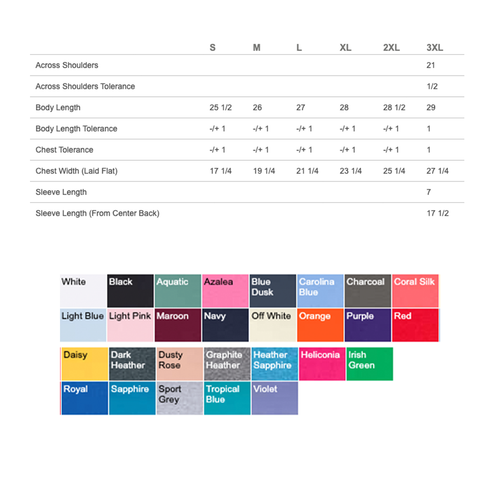 | | S | M | L | XL | 2XL | 3XL |
|---|---|---|---|---|---|---|
| Across Shoulders | | | | | | 21 |
| Across Shoulders Tolerance | | | | | | 1/2 |
| Body Length | 25 1/2 | 26 | 27 | 28 | 28 1/2 | 29 |
| Body Length Tolerance | -/+ 1 | -/+ 1 | -/+ 1 | -/+ 1 | -/+ 1 | 1 |
| Chest Tolerance | -/+ 1 | -/+ 1 | -/+ 1 | -/+ 1 | -/+ 1 | 1 |
| Chest Width (Laid Flat) | 17 1/4 | 19 1/4 | 21 1/4 | 23 1/4 | 25 1/4 | 27 1/4 |
| Sleeve Length | | | | | | 7 |
| Sleeve Length (From Center Back) | | | | | | 17 1/2 |

White
Black
Aquatic
Azalea
Blue Dusk
Carolina Blue
Charcoal
Coral Silk
Light Blue
Light Pink
Maroon
Navy
Off White
Orange
Purple
Red

Daisy
Dark Heather
Dusty Rose
Graphite Heather
Heather Sapphire
Heliconia
Irish Green
Royal
Sapphire
Sport Grey
Tropical Blue
Violet